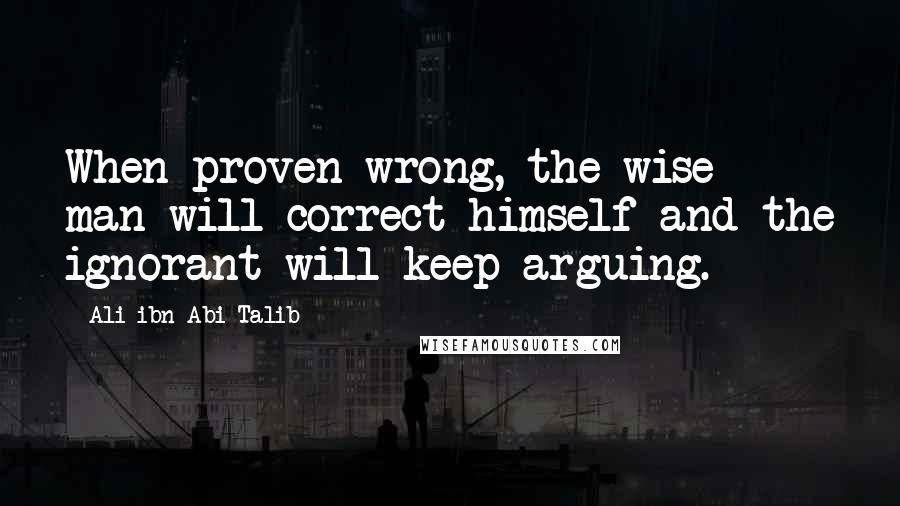 When proven wrong, the wise man will correct himself and the ignorant will keep arguing.

Ali ibn Abi Talib

WISEFAMOUSQUOTES.COM